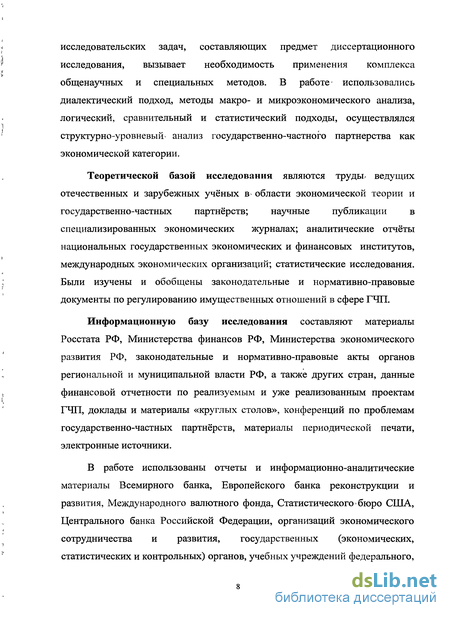 исследовательских задач, составляющих предмет диссертационного исследования, вызывает необходимость применения комплекса общенаучных и специальных методов. В работе использовались диалектический подход, методы макро- и микроэкономического анализа, логический, сравнительный и статистический подходы, осуществлялся структурно-уровневый анализ государственно-частного партнерства как экономической категории.

Теоретической базой исследования являются труды ведущих отечественных и зарубежных учёных в области экономической теории и государственно-частных партнёрств; научные публикации в специализированных экономических журналах; аналитические отчёты национальных государственных экономических и финансовых институтов, международных экономических организаций; статистические исследования. Были изучены и обобщены законодательные и нормативно-правовые документы по регулированию имущественных отношений в сфере ГЧП.

Информационную базу исследования составляют материалы Росстата РФ, Министерства финансов РФ, Министерства экономического развития РФ, законодательные и нормативно-правовые акты органов региональной и муниципальной власти РФ, а также других стран, данные финансовой отчетности по реализуемым и уже реализованным проектам ГЧП, доклады и материалы «круглых столов», конференций по проблемам государственно-частных партнёрств, материалы периодической печати, электронные источники.

В работе использованы отчеты и информационно-аналитические материалы Всемирного банка, Европейского банка реконструкции и развития, Международного валютного фонда, Статистического бюро США, Центрального банка Российской Федерации, организаций экономического сотрудничества и развития, государственных (экономических, статистических и контрольных) органов, учебных учреждений федерального,

8

dsLib.net
библиотека диссертаций